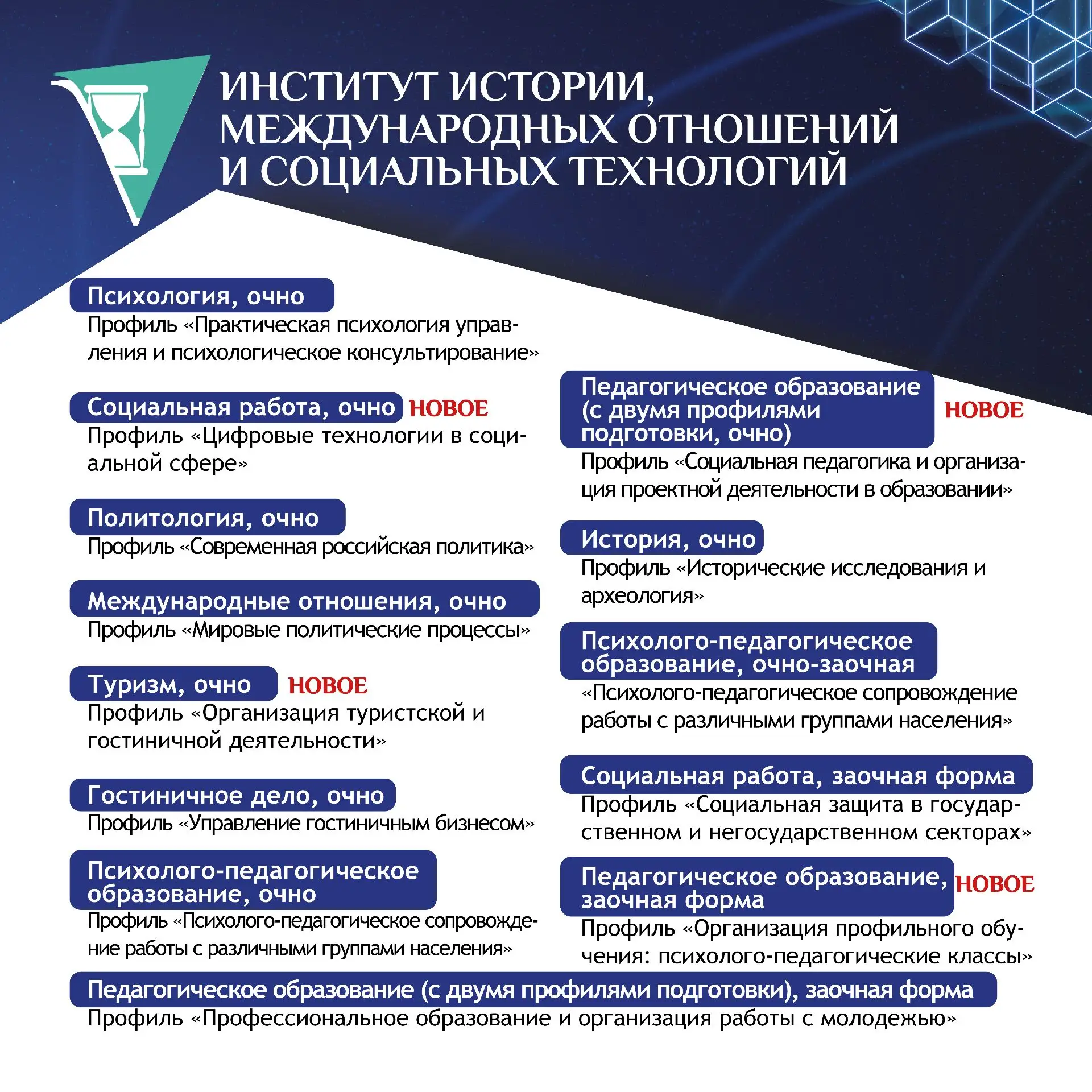 ИНСТИТУТ ИСТОРИИ, МЕЖДУНАРОДНЫХ ОТНОШЕНИЙ И СОЦИАЛЬНЫХ ТЕХНОЛОГИЙ

Психология, очно
Профиль «Практическая психология управления и психологическое консультирование»

Социальная работа, очно НОВОЕ
Профиль «Цифровые технологии в социальной сфере»

Политология, очно
Профиль «Современная российская политика»

Международные отношения, очно
Профиль «Мировые политические процессы»

Туризм, очно НОВОЕ
Профиль «Организация туристской и гостиничной деятельности»

Гостиничное дело, очно
Профиль «Управление гостиничным бизнесом»

Психолого-педагогическое образование, очно
Профиль «Психолого-педагогическое сопровождение работы с различными группами населения»

Педагогическое образование (с двумя профилями подготовки, очно) НОВОЕ
Профиль «Социальная педагогика и организация проектной деятельности в образовании»

История, очно
Профиль «Исторические исследования и археология»

Психолого-педагогическое образование, очно-заочная
«Психолого-педагогическое сопровождение работы с различными группами населения»

Социальная работа, заочная форма
Профиль «Социальная защита в государственном и негосударственном секторах»

Педагогическое образование, заочная форма НОВОЕ
Профиль «Организация профильного обучения: психолого-педагогические классы»

Педагогическое образование (с двумя профилями подготовки), заочная форма
Профиль «Профессиональное образование и организация работы с молодежью»